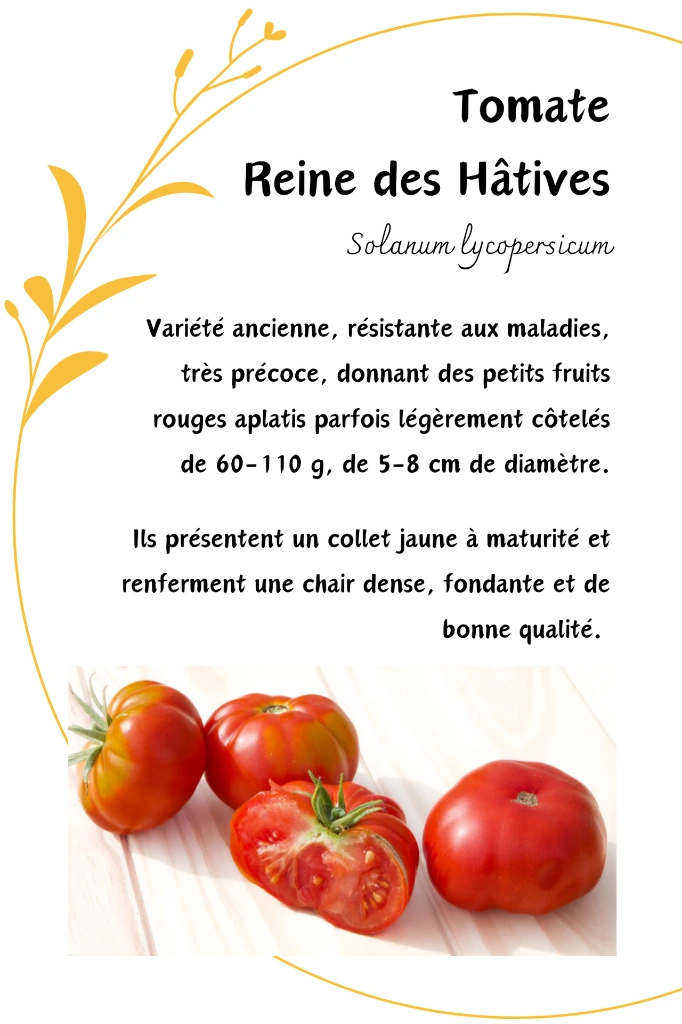 Tomate
Reine des Hâtives

Solanum lycopersicum

Variété ancienne, résistante aux maladies, très précoce, donnant des petits fruits rouges aplatis parfois légèrement côtelés de 60-110 g, de 5-8 cm de diamètre.

Ils présentent un collet jaune à maturité et renferment une chair dense, fondante et de bonne qualité.